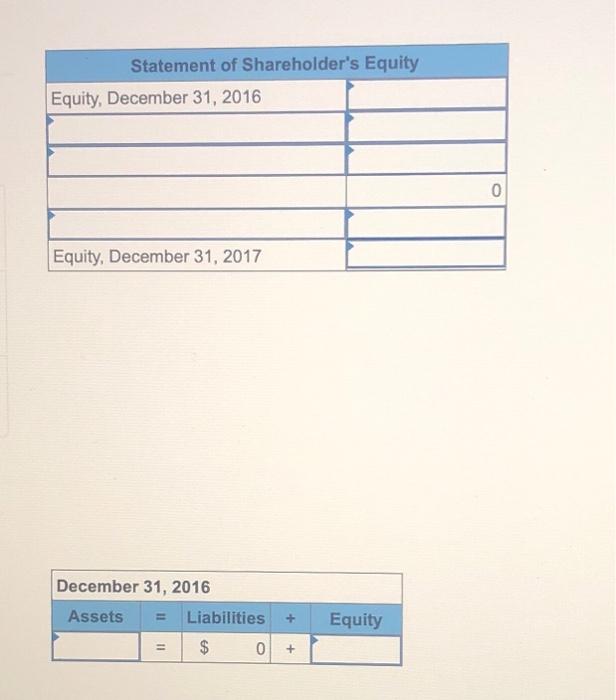 | Statement of Shareholder's Equity | |
|---|---|
| Equity, December 31, 2016 | |
| | |
| | |
| | 0 |
| | |
| Equity, December 31, 2017 | |

December 31, 2016

| Assets | = | Liabilities | + | Equity |
|---|---|---|---|---|
| | = | $ 0 | + | |